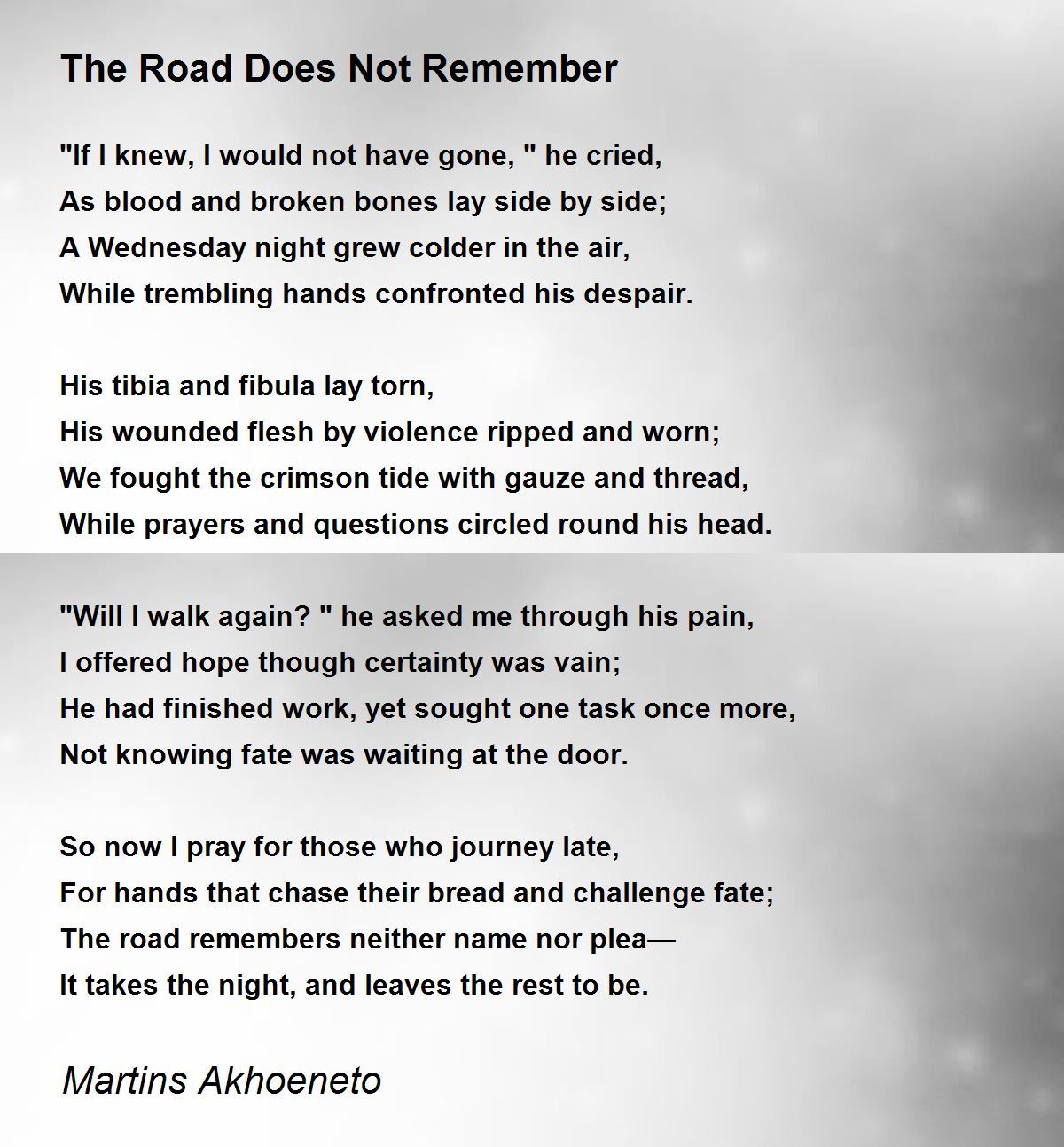 The Road Does Not Remember

"If I knew, I would not have gone, " he cried,
As blood and broken bones lay side by side;
A Wednesday night grew colder in the air,
While trembling hands confronted his despair.

His tibia and fibula lay torn,
His wounded flesh by violence ripped and worn;
We fought the crimson tide with gauze and thread,
While prayers and questions circled round his head.

"Will I walk again? " he asked me through his pain,
I offered hope though certainty was vain;
He had finished work, yet sought one task once more,
Not knowing fate was waiting at the door.

So now I pray for those who journey late,
For hands that chase their bread and challenge fate;
The road remembers neither name nor plea—
It takes the night, and leaves the rest to be.

Martins Akhoeneto